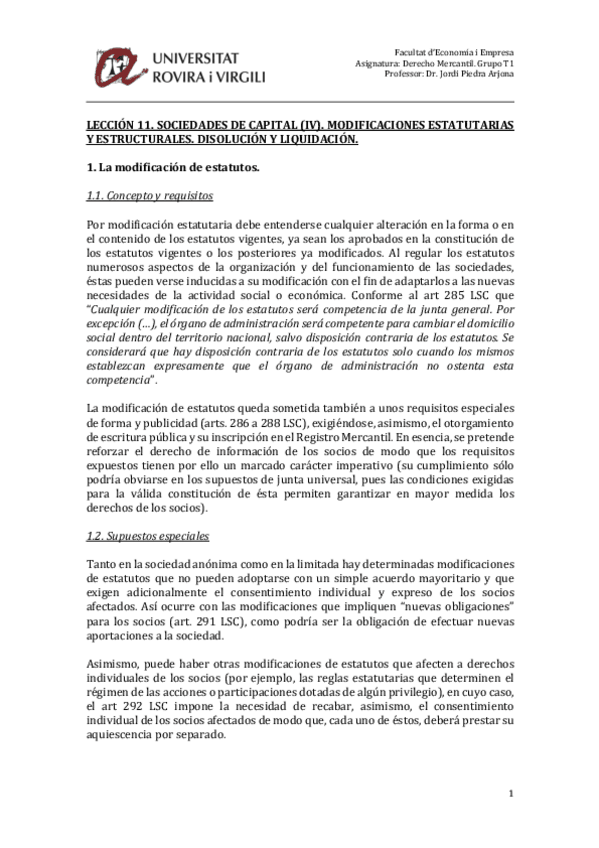 UNIVERSITAT ROVIRA i VIRGILI

Facultat d'Economia i Empresa
Asignatura: Derecho Mercantil. Grupo T1
Professor: Dr. Jordi Piedra Arjona

LECCIÓN 11. SOCIEDADES DE CAPITAL (IV). MODIFICACIONES ESTATUTARIAS Y ESTRUCTURALES. DISOLUCIÓN Y LIQUIDACIÓN.

1. La modificación de estatutos.

1.1. Concepto y requisitos

Por modificación estatutaria debe entenderse cualquier alteración en la forma o en el contenido de los estatutos vigentes, ya sean los aprobados en la constitución de los estatutos vigentes o los posteriores ya modificados. Al regular los estatutos numerosos aspectos de la organización y del funcionamiento de las sociedades, éstas pueden verse inducidas a su modificación con el fin de adaptarlos a las nuevas necesidades de la actividad social o económica. Conforme al art 285 LSC que "Cualquier modificación de los estatutos será competencia de la junta general. Por excepción (...), el órgano de administración será competente para cambiar el domicilio social dentro del territorio nacional, salvo disposición contraria de los estatutos. Se considerará que hay disposición contraria de los estatutos solo cuando los mismos establezcan expresamente que el órgano de administración no ostenta esta competencia".

La modificación de estatutos queda sometida también a unos requisitos especiales de forma y publicidad (arts. 286 a 288 LSC), exigiéndose, asimismo, el otorgamiento de escritura pública y su inscripción en el Registro Mercantil. En esencia, se pretende reforzar el derecho de información de los socios de modo que los requisitos expuestos tienen por ello un marcado carácter imperativo (su cumplimiento sólo podría obviarse en los supuestos de junta universal, pues las condiciones exigidas para la válida constitución de ésta permiten garantizar en mayor medida los derechos de los socios).

1.2. Supuestos especiales

Tanto en la sociedad anónima como en la limitada hay determinadas modificaciones de estatutos que no pueden adoptarse con un simple acuerdo mayoritario y que exigen adicionalmente el consentimiento individual y expreso de los socios afectados. Así ocurre con las modificaciones que impliquen "nuevas obligaciones" para los socios (art. 291 LSC), como podría ser la obligación de efectuar nuevas aportaciones a la sociedad.

Asimismo, puede haber otras modificaciones de estatutos que afecten a derechos individuales de los socios (por ejemplo, las reglas estatutarias que determinen el régimen de las acciones o participaciones dotadas de algún privilegio), en cuyo caso, el art 292 LSC impone la necesidad de recabar, asimismo, el consentimiento individual de los socios afectados de modo que, cada uno de éstos, deberá prestar su aquiescencia por separado.

1